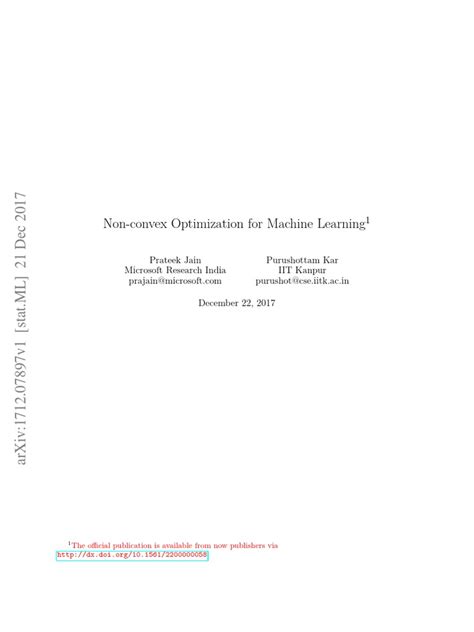 arXiv:1712.07897v1 [stat.ML] 21 Dec 2017

Non-convex Optimization for Machine Learning$^1$

Prateek Jain
Microsoft Research India
prajain@microsoft.com

Purushottam Kar
IIT Kanpur
purushot@cse.iitk.ac.in

December 22, 2017

$^1$The official publication is available from now publishers via http://dx.doi.org/10.1561/2200000058